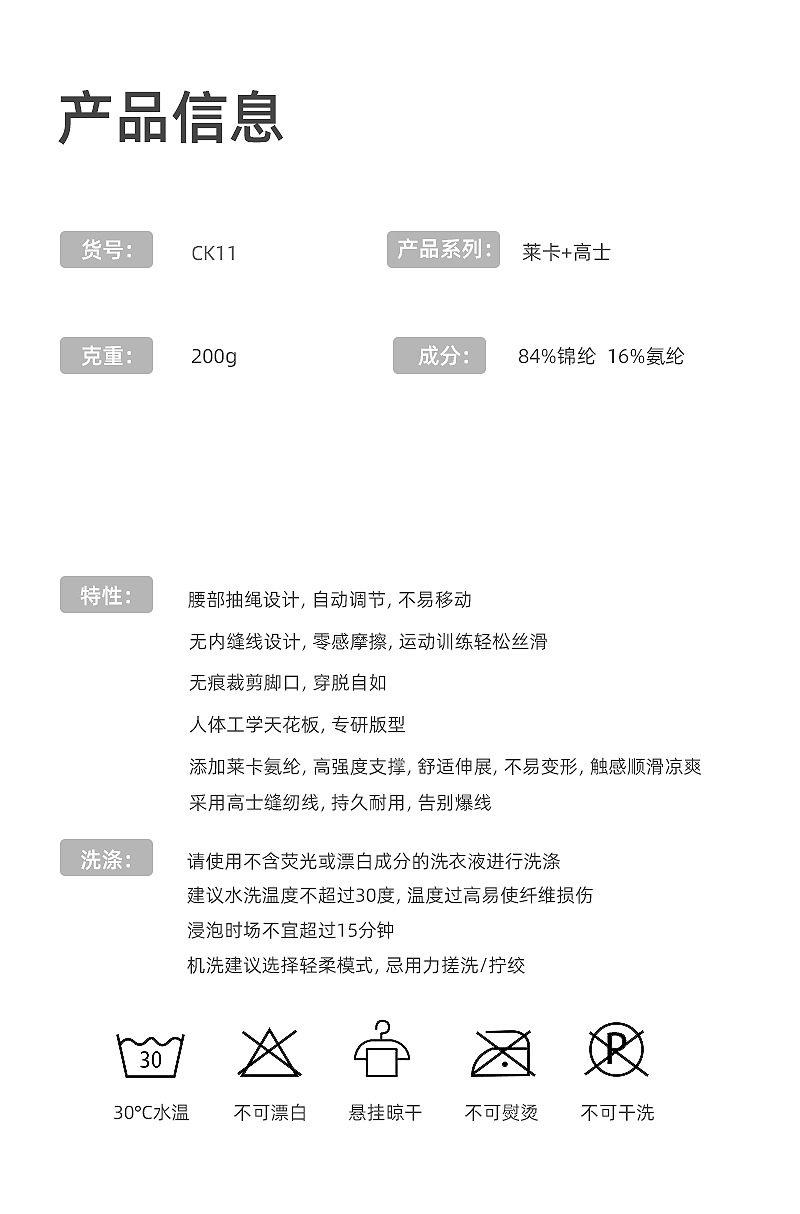 产品信息

货号: CK11

产品系列: 莱卡+高士

克重: 200g

成分: 84%锦纶 16%氨纶

特性: 腰部抽绳设计, 自动调节, 不易移动

无内缝线设计, 零感摩擦, 运动训练轻松丝滑

无痕裁剪脚口, 穿脱自如

人体工学天花板, 专研版型

添加莱卡氨纶, 高强度支撑, 舒适伸展, 不易变形, 触感顺滑凉爽

采用高士缝纫线, 持久耐用, 告别爆线

洗涤: 请使用不含荧光或漂白成分的洗衣液进行洗涤

建议水洗温度不超过30度, 温度过高易使纤维损伤

浸泡时场不宜超过15分钟

机洗建议选择轻柔模式, 忌用力搓洗/拧绞

30

30°C水温

不可漂白

悬挂晾干

不可熨烫

P

不可干洗